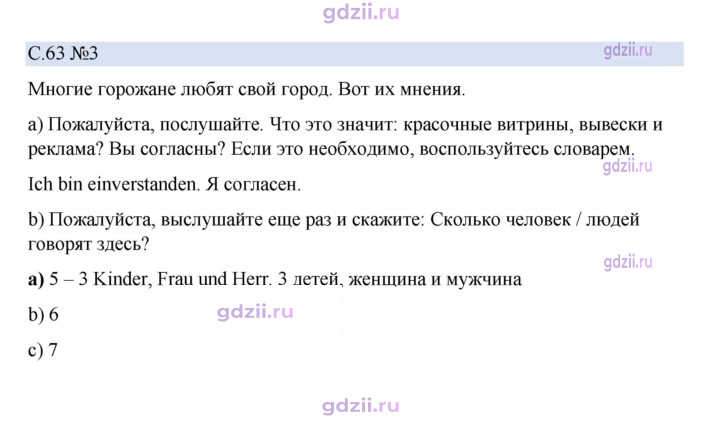 С.63 №3

Многие горожане любят свой город. Вот их мнения.

а) Пожалуйста, послушайте. Что это значит: красочные витрины, вывески и реклама? Вы согласны? Если это необходимо, воспользуйтесь словарем.

Ich bin einverstanden. Я согласен.

b) Пожалуйста, выслушайте еще раз и скажите: Сколько человек / людей говорят здесь?

a) 5 – 3 Kinder, Frau und Herr. 3 детей, женщина и мужчина

b) 6

c) 7

gdzii.ru